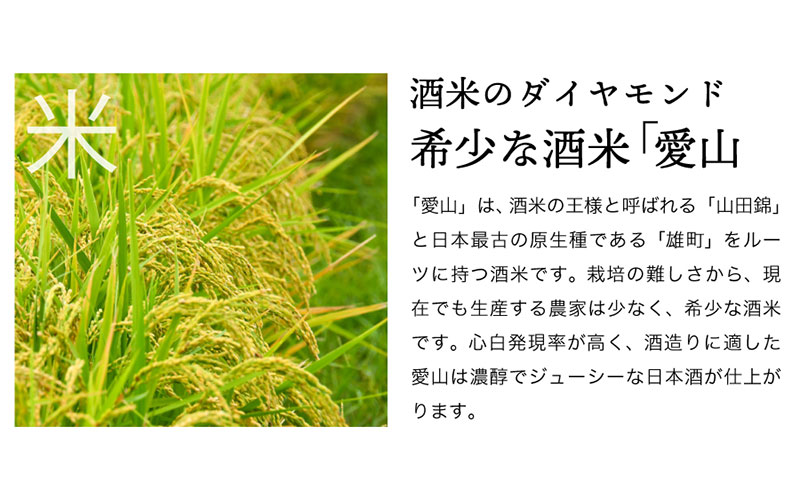 米

酒米のダイヤモンド
希少な酒米「愛山

「愛山」は、酒米の王様と呼ばれる「山田錦」と日本最古の原生種である「雄町」をルーツに持つ酒米です。栽培の難しさから、現在でも生産する農家は少なく、希少な酒米です。心白発現率が高く、酒造りに適した愛山は濃醇でジューシーな日本酒が仕上がります。